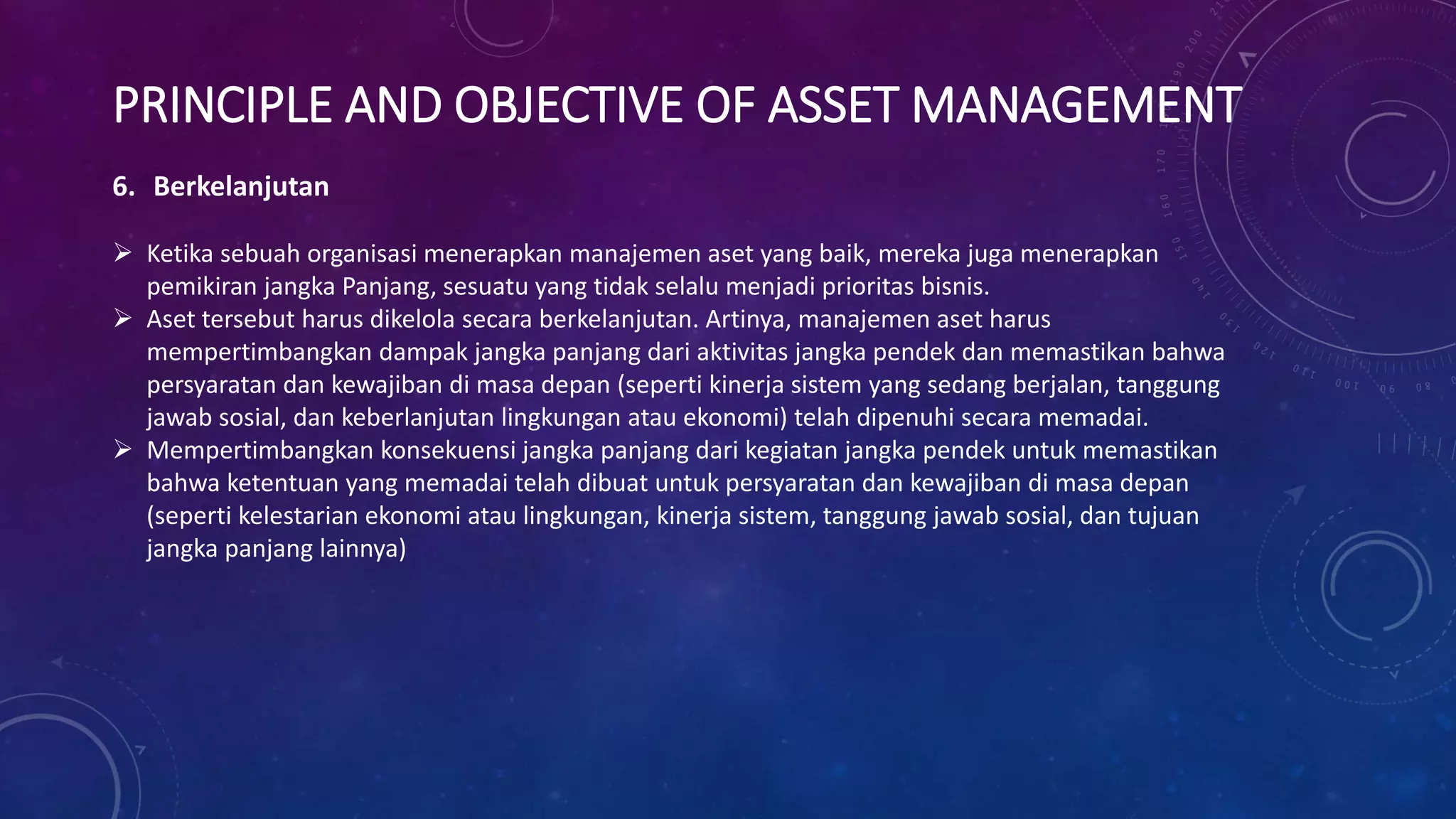 PRINCIPLE AND OBJECTIVE OF ASSET MANAGEMENT

6. Berkelanjutan

➢ Ketika sebuah organisasi menerapkan manajemen aset yang baik, mereka juga menerapkan pemikiran jangka Panjang, sesuatu yang tidak selalu menjadi prioritas bisnis.
➢ Aset tersebut harus dikelola secara berkelanjutan. Artinya, manajemen aset harus mempertimbangkan dampak jangka panjang dari aktivitas jangka pendek dan memastikan bahwa persyaratan dan kewajiban di masa depan (seperti kinerja sistem yang sedang berjalan, tanggung jawab sosial, dan keberlanjutan lingkungan atau ekonomi) telah dipenuhi secara memadai.
➢ Mempertimbangkan konsekuensi jangka panjang dari kegiatan jangka pendek untuk memastikan bahwa ketentuan yang memadai telah dibuat untuk persyaratan dan kewajiban di masa depan (seperti kelestarian ekonomi atau lingkungan, kinerja sistem, tanggung jawab sosial, dan tujuan jangka panjang lainnya)